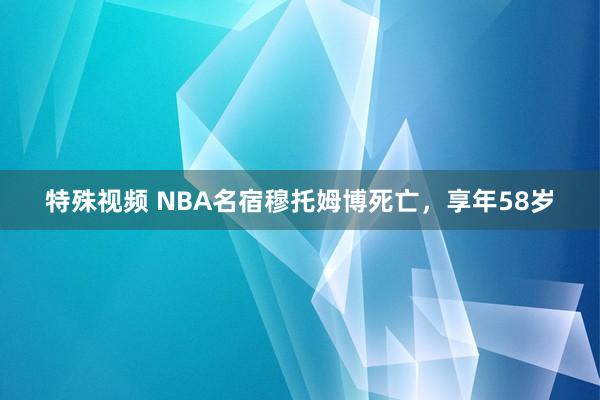 特殊视频 NBA名宿穆托姆博死亡，享年58岁